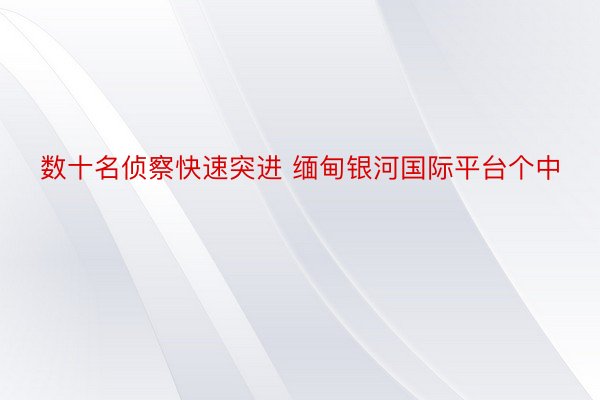 数十名侦察快速突进 缅甸银河国际平台个中